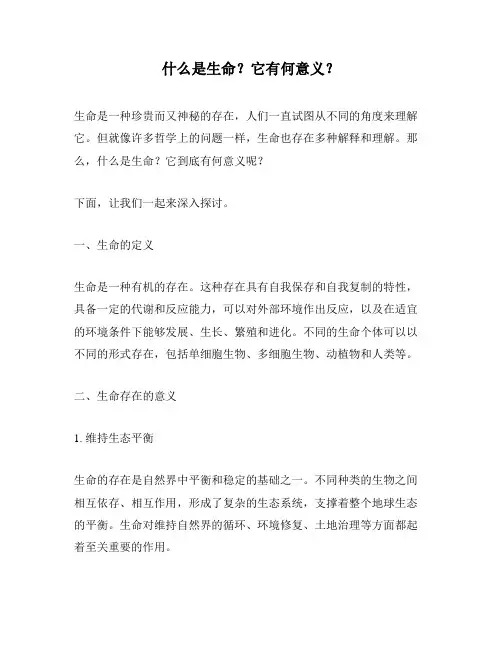 什么是生命？它有何意义？

生命是一种珍贵而又神秘的存在，人们一直试图从不同的角度来理解它。但就像许多哲学上的问题一样，生命也存在多种解释和理解。那么，什么是生命？它到底有何意义呢？

下面，让我们一起来深入探讨。

一、生命的定义

生命是一种有机的存在。这种存在具有自我保存和自我复制的特性，具备一定的代谢和反应能力，可以对外部环境作出反应，以及在适宜的环境条件下能够发展、生长、繁殖和进化。不同的生命个体可以以不同的形式存在，包括单细胞生物、多细胞生物、动植物和人类等。

二、生命存在的意义

1. 维持生态平衡

生命的存在是自然界中平衡和稳定的基础之一。不同种类的生物之间相互依存、相互作用，形成了复杂的生态系统，支撑着整个地球生态的平衡。生命对维持自然界的循环、环境修复、土地治理等方面都起着至关重要的作用。